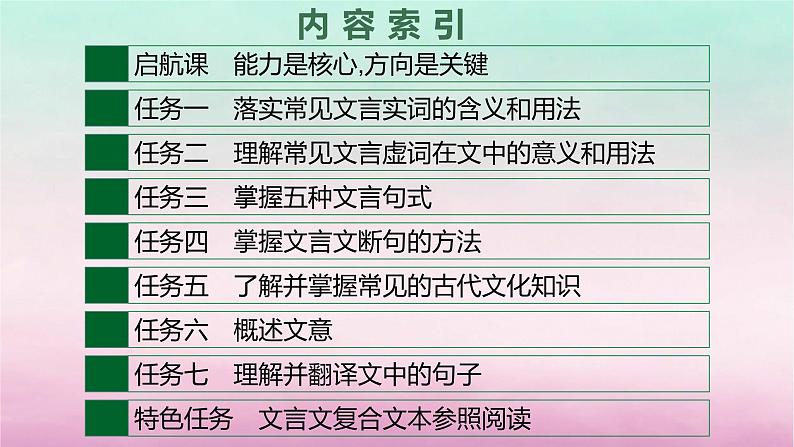 内容索引

启航课　能力是核心,方向是关键

任务一　落实常见文言实词的含义和用法

任务二　理解常见文言虚词在文中的意义和用法

任务三　掌握五种文言句式

任务四　掌握文言文断句的方法

任务五　了解并掌握常见的古代文化知识

任务六　概述文意

任务七　理解并翻译文中的句子

特色任务　文言文复合文本参照阅读